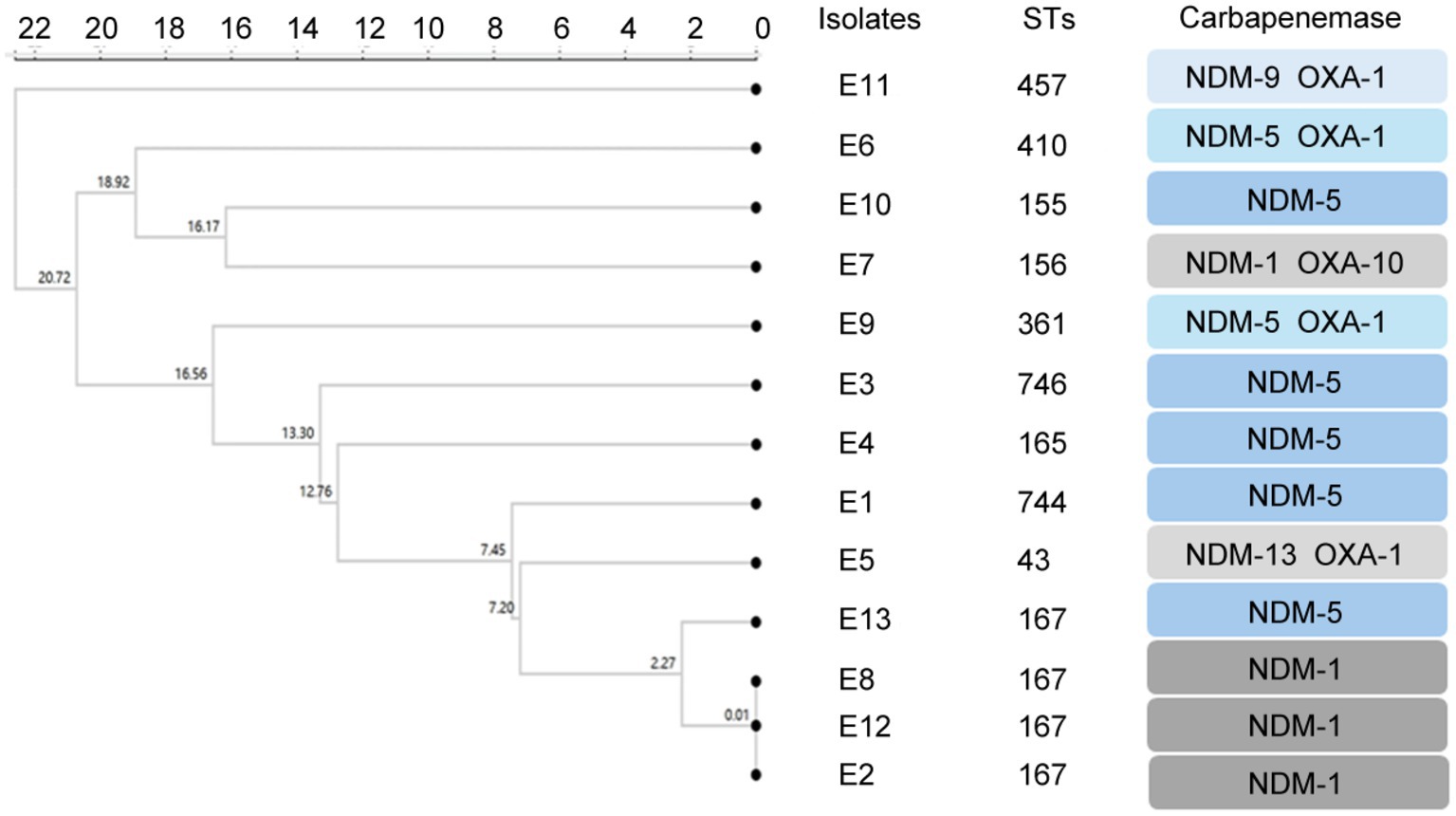 22 20 18 16 14 12 10 8 6 4 2 0

18.92
16.17
20.72
16.56
13.30
12.76
7.45
7.20
2.27
0.01

| Isolates | STs | Carbapenemase |
|---|---|---|
| E11 | 457 | NDM-9 OXA-1 |
| E6 | 410 | NDM-5 OXA-1 |
| E10 | 155 | NDM-5 |
| E7 | 156 | NDM-1 OXA-10 |
| E9 | 361 | NDM-5 OXA-1 |
| E3 | 746 | NDM-5 |
| E4 | 165 | NDM-5 |
| E1 | 744 | NDM-5 |
| E5 | 43 | NDM-13 OXA-1 |
| E13 | 167 | NDM-5 |
| E8 | 167 | NDM-1 |
| E12 | 167 | NDM-1 |
| E2 | 167 | NDM-1 |